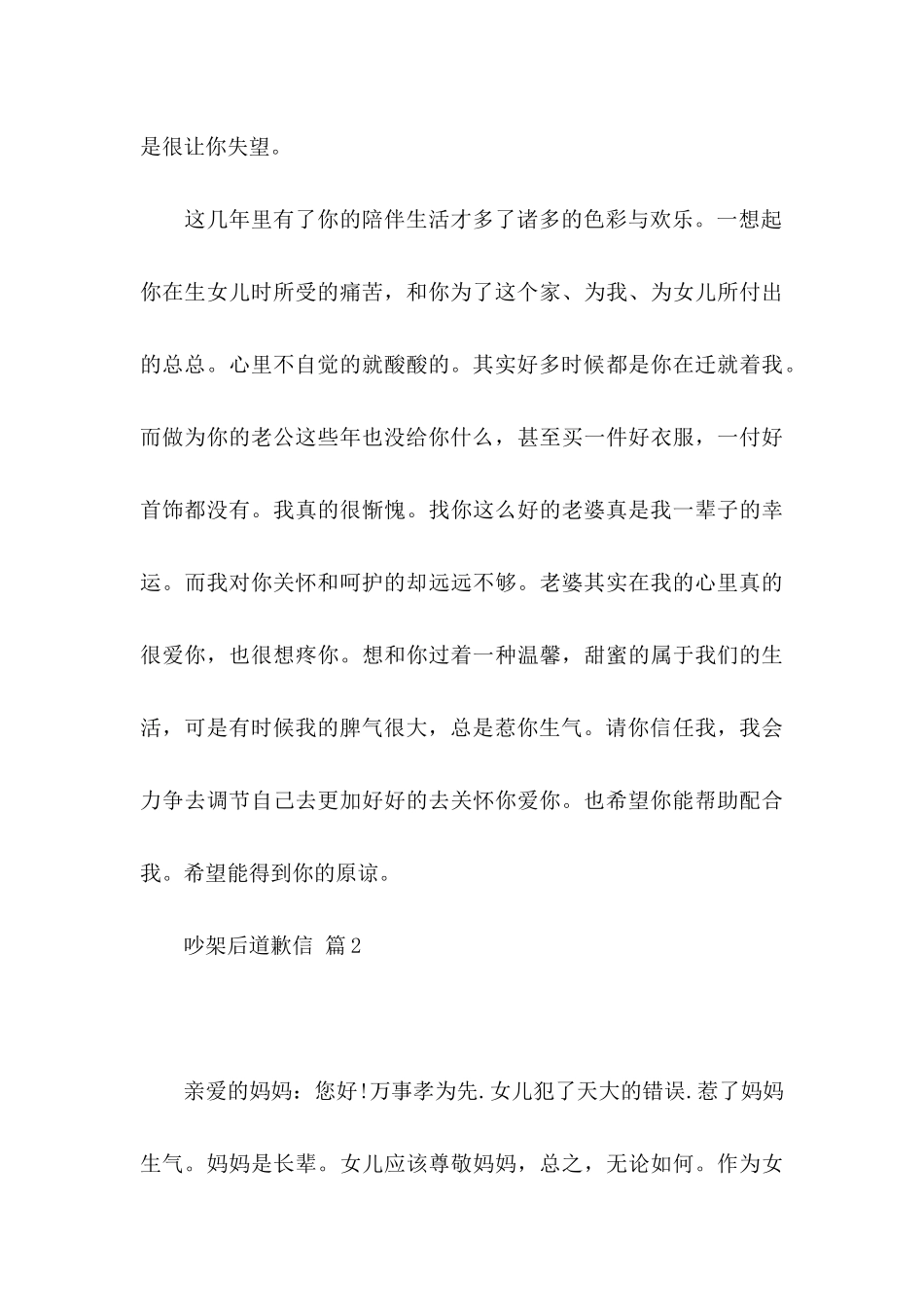 是很让你失望。

这几年里有了你的陪伴生活才多了诸多的色彩与欢乐。一想起你在生女儿时所受的痛苦，和你为了这个家、为我、为女儿所付出的总总。心里不自觉的就酸酸的。其实好多时候都是你在迁就着我。而做为你的老公这些年也没给你什么，甚至买一件好衣服，一付好首饰都没有。我真的很惭愧。找你这么好的老婆真是我一辈子的幸运。而我对你关怀和呵护的却远远不够。老婆其实在我的心里真的很爱你，也很想疼你。想和你过着一种温馨，甜蜜的属于我们的生活，可是有时候我的脾气很大，总是惹你生气。请你信任我，我会力争去调节自己去更加好好的去关怀你爱你。也希望你能帮助配合我。希望能得到你的原谅。

吵架后道歉信 篇2

亲爱的妈妈：您好!万事孝为先.女儿犯了天大的错误.惹了妈妈生气。妈妈是长辈。女儿应该尊敬妈妈，总之，无论如何。作为女